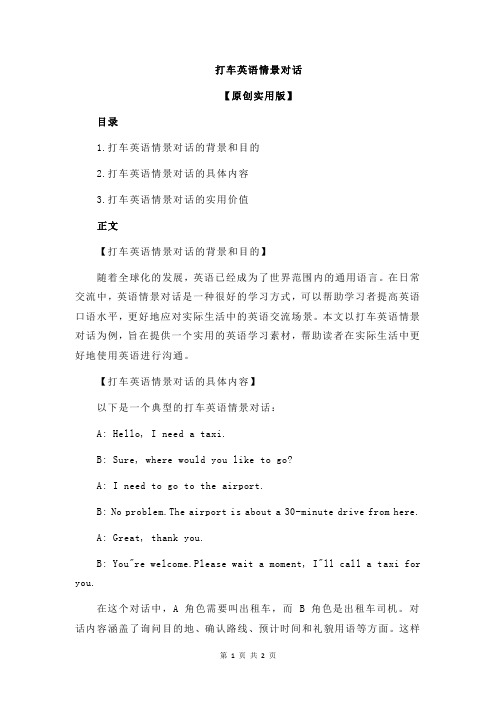 打车英语情景对话

【原创实用版】

目录

1.打车英语情景对话的背景和目的

2.打车英语情景对话的具体内容

3.打车英语情景对话的实用价值

正文

【打车英语情景对话的背景和目的】

随着全球化的发展，英语已经成为了世界范围内的通用语言。在日常交流中，英语情景对话是一种很好的学习方式，可以帮助学习者提高英语口语水平，更好地应对实际生活中的英语交流场景。本文以打车英语情景对话为例，旨在提供一个实用的英语学习素材，帮助读者在实际生活中更好地使用英语进行沟通。

【打车英语情景对话的具体内容】

以下是一个典型的打车英语情景对话：

A: Hello, I need a taxi.

B: Sure, where would you like to go?

A: I need to go to the airport.

B: No problem.The airport is about a 30-minute drive from here.

A: Great, thank you.

B: You"re welcome.Please wait a moment, I"ll call a taxi for you.

在这个对话中，A 角色需要叫出租车，而 B 角色是出租车司机。对话内容涵盖了询问目的地、确认路线、预计时间和礼貌用语等方面。这样

第 1 页 共 2 页